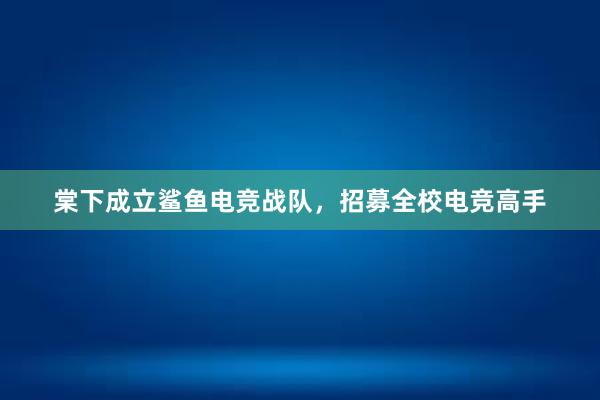 棠下成立鲨鱼电竞战队，招募全校电竞高手